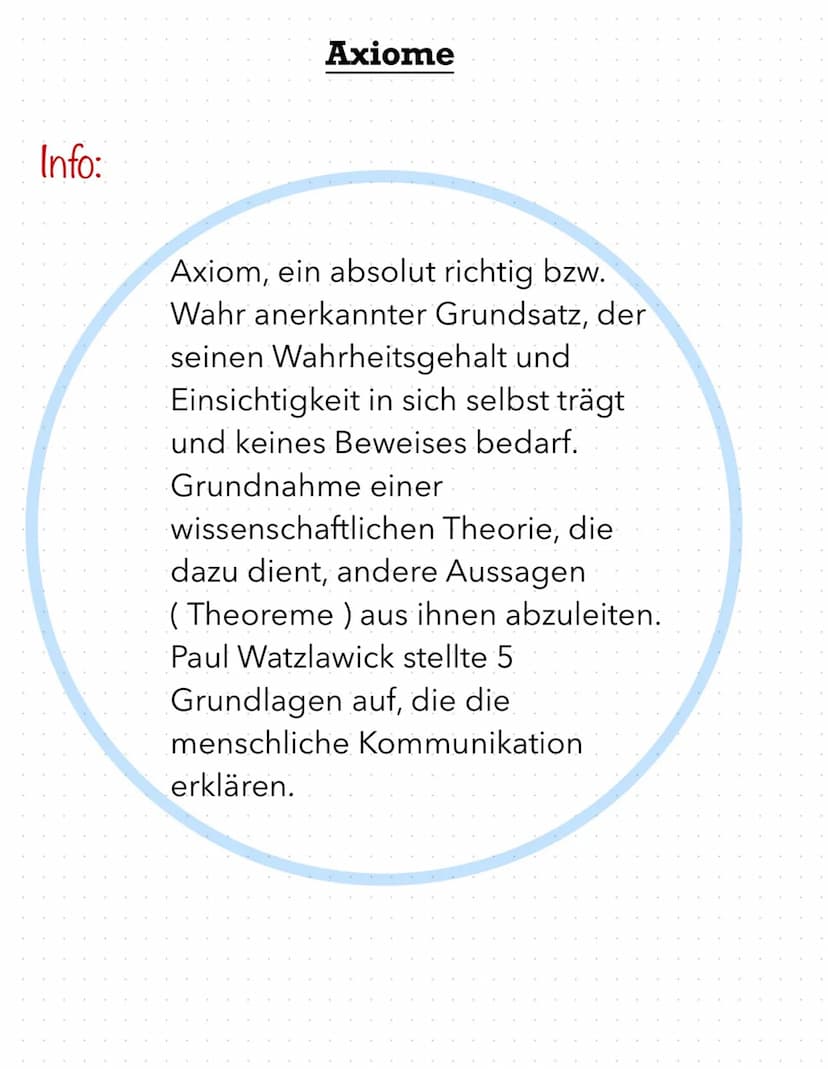 Axiome

Info:

Axiom, ein absolut richtig bzw. Wahr anerkannter Grundsatz, der seinen Wahrheitsgehalt und Einsichtigkeit in sich selbst trägt und keines Beweises bedarf. Grundnahme einer wissenschaftlichen Theorie, die dazu dient, andere Aussagen ( Theoreme ) aus ihnen abzuleiten. Paul Watzlawick stellte 5 Grundlagen auf, die die menschliche Kommunikation erklären.